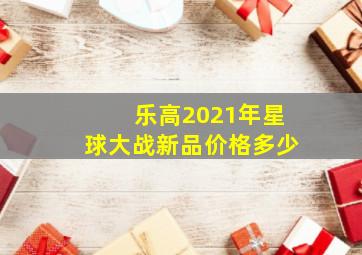 乐高2021年星球大战新品价格多少